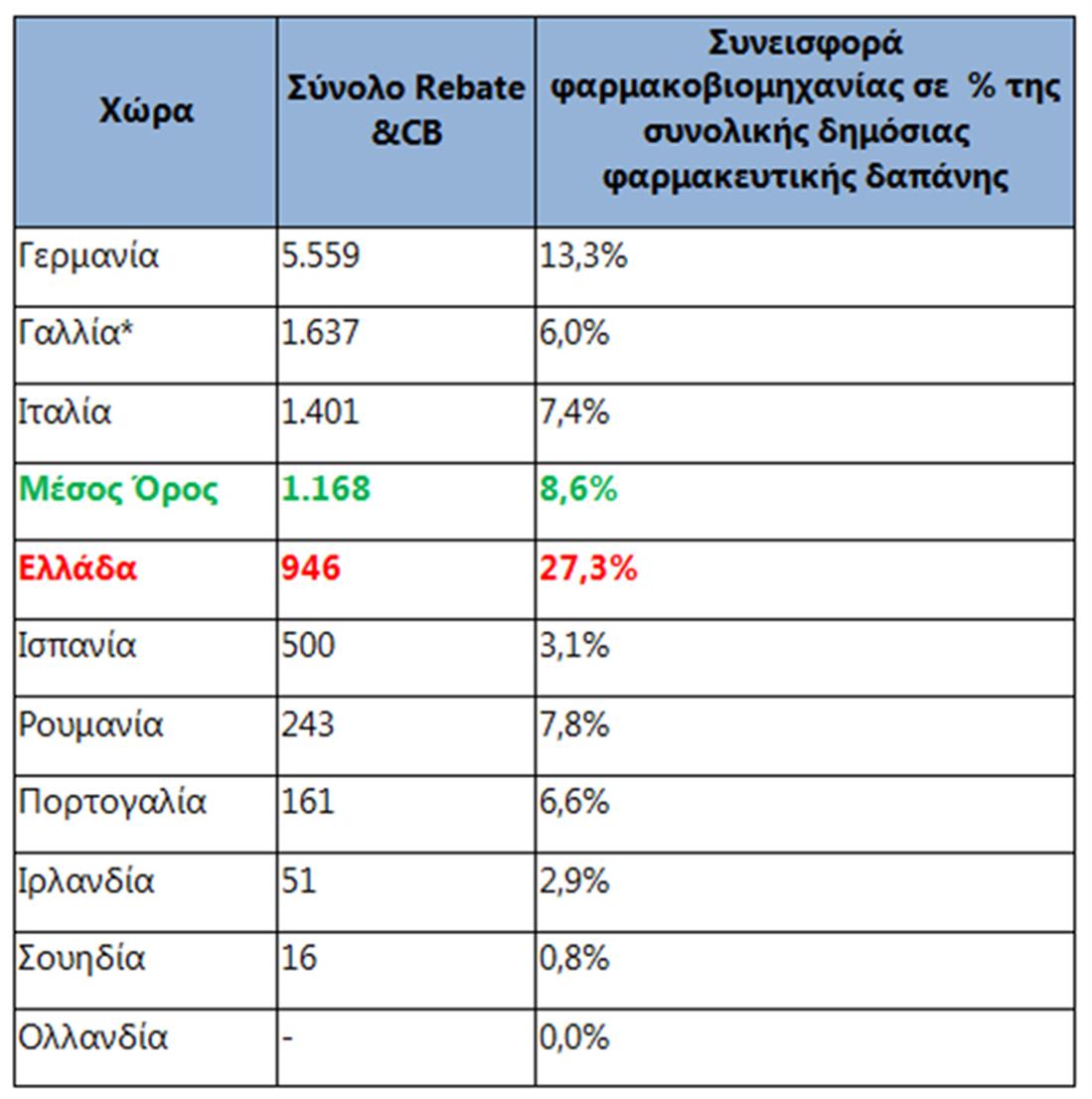 | Χώρα | Σύνολο Rebate &CB | Συνεισφορά φαρμακοβιομηχανίας σε % της συνολικής δημόσιας φαρμακευτικής δαπάνης |
|---|---|---|
| Γερμανία | 5.559 | 13,3% |
| Γαλλία* | 1.637 | 6,0% |
| Ιταλία | 1.401 | 7,4% |
| Μέσος Όρος | 1.168 | 8,6% |
| Ελλάδα | 946 | 27,3% |
| Ισπανία | 500 | 3,1% |
| Ρουμανία | 243 | 7,8% |
| Πορτογαλία | 161 | 6,6% |
| Ιρλανδία | 51 | 2,9% |
| Σουηδία | 16 | 0,8% |
| Ολλανδία | - | 0,0% |